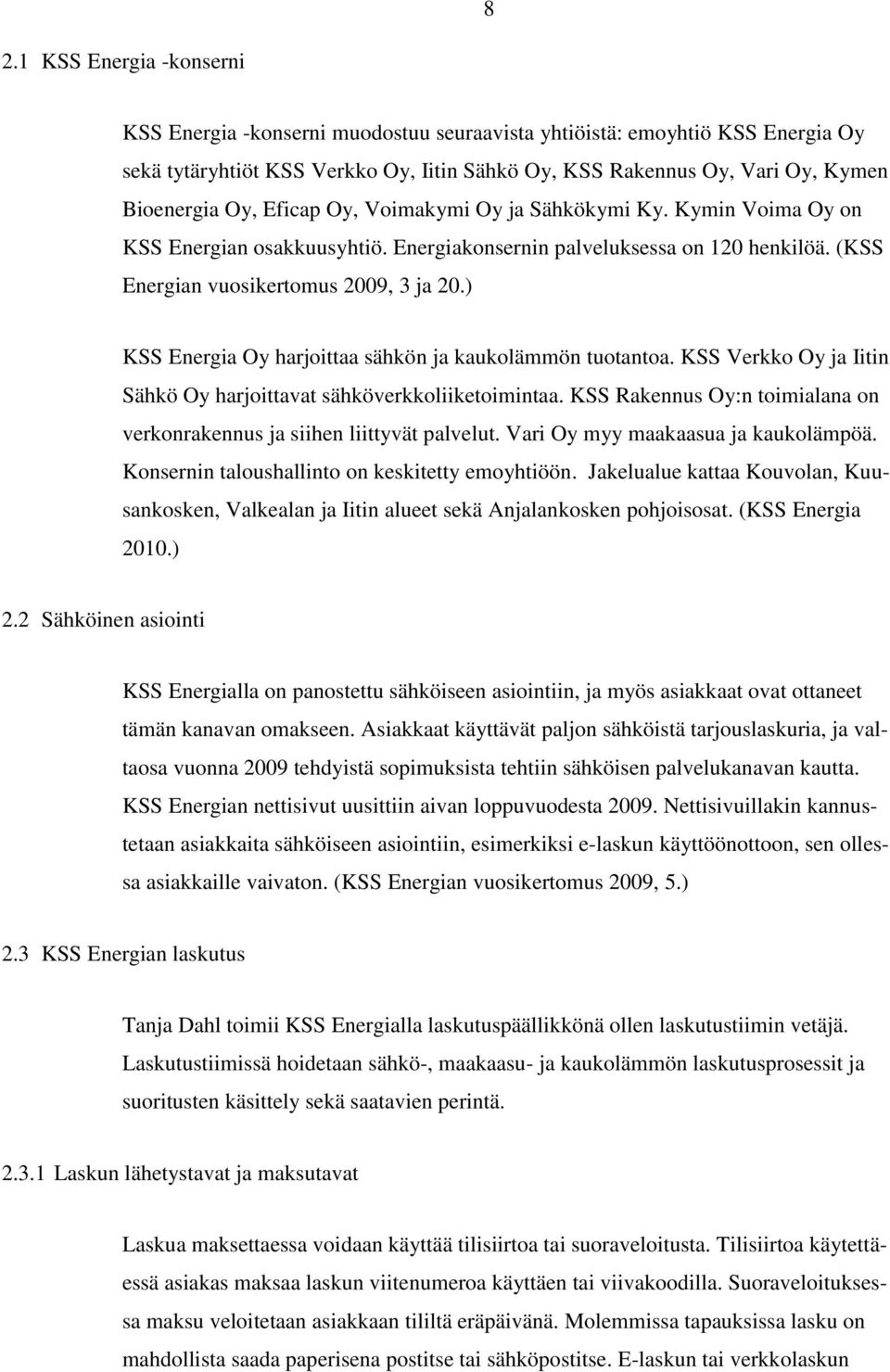 8

2.1 KSS Energia -konserni

KSS Energia -konserni muodostuu seuraavista yhtiöistä: emoyhtiö KSS Energia Oy sekä tytäryhtiöt KSS Verkko Oy, Iitin Sähkö Oy, KSS Rakennus Oy, Vari Oy, Kymen Bioenergia Oy, Eficap Oy, Voimakymi Oy ja Sähkökymi Ky. Kymin Voima Oy on KSS Energian osakkuusyhtiö. Energiakonsernin palveluksessa on 120 henkilöä. (KSS Energian vuosikertomus 2009, 3 ja 20.)

KSS Energia Oy harjoittaa sähkön ja kaukolämmön tuotantoa. KSS Verkko Oy ja Iitin Sähkö Oy harjoittavat sähköverkkoliiketoimintaa. KSS Rakennus Oy:n toimialana on verkonrakennus ja siihen liittyvät palvelut. Vari Oy myy maakaasua ja kaukolämpöä. Konsernin taloushallinto on keskitetty emoyhtiöön. Jakelualue kattaa Kouvolan, Kuusankosken, Valkealan ja Iitin alueet sekä Anjalankosken pohjoisosat. (KSS Energia 2010.)

2.2 Sähköinen asiointi

KSS Energialla on panostettu sähköiseen asiointiin, ja myös asiakkaat ovat ottaneet tämän kanavan omakseen. Asiakkaat käyttävät paljon sähköistä tarjouslaskuria, ja valtaosa vuonna 2009 tehdyistä sopimuksista tehtiin sähköisen palvelukanavan kautta. KSS Energian nettisivut uusittiin aivan loppuvuodesta 2009. Nettisivuillakin kannustetaan asiakkaita sähköiseen asiointiin, esimerkiksi e-laskun käyttöönottoon, sen ollessa asiakkaille vaivaton. (KSS Energian vuosikertomus 2009, 5.)

2.3 KSS Energian laskutus

Tanja Dahl toimii KSS Energialla laskutuspäällikkönä ollen laskutustiimin vetäjä. Laskutustiimissä hoidetaan sähkö-, maakaasu- ja kaukolämmön laskutusprosessit ja suoritusten käsittely sekä saatavien perintä.

2.3.1 Laskun lähetystavat ja maksutavat

Laskua maksettaessa voidaan käyttää tilisiirtoa tai suoraveloitusta. Tilisiirtoa käytettäessä asiakas maksaa laskun viitenumeroa käyttäen tai viivakoodilla. Suoraveloituksessa maksu veloitetaan asiakkaan tililtä eräpäivänä. Molemmissa tapauksissa lasku on mahdollista saada paperisena postitse tai sähköpostitse. E-laskun tai verkkolaskun